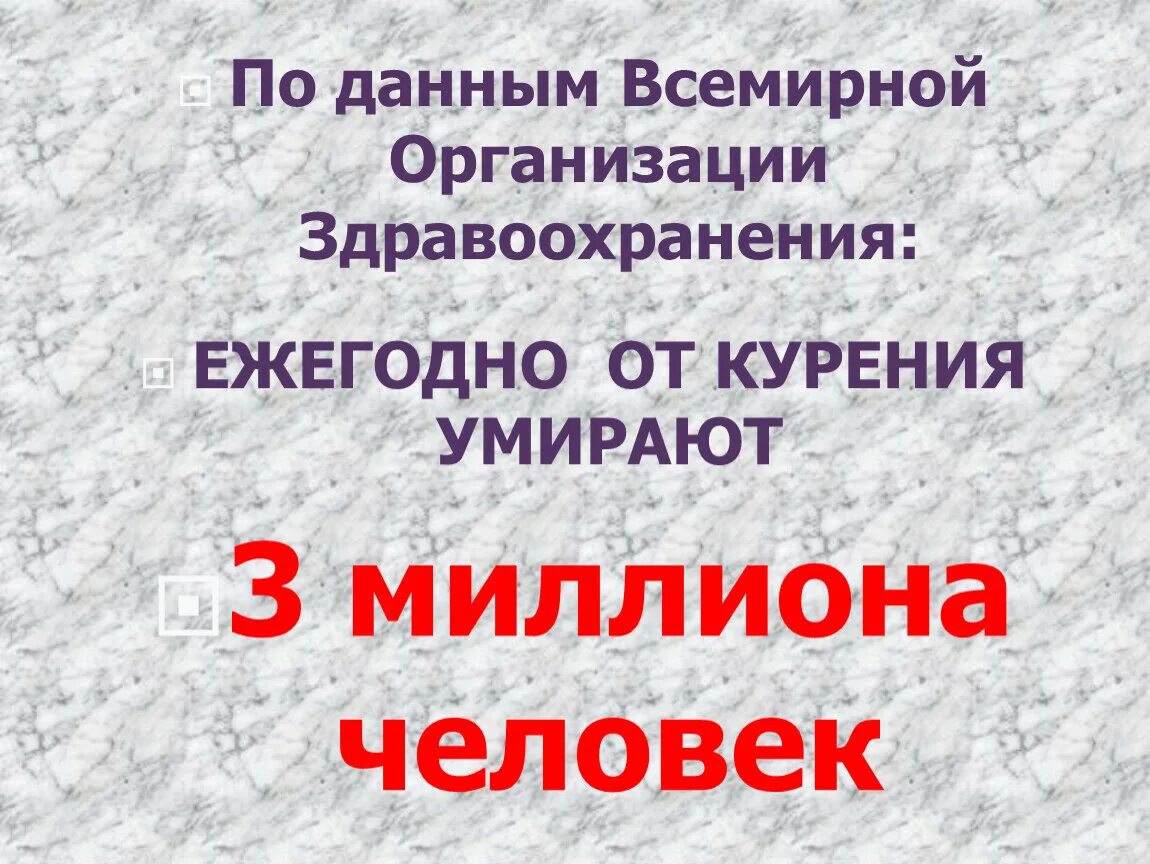 По данным Всемирной Организации Здравоохранения:

ЕЖЕГОДНО ОТ КУРЕНИЯ УМИРАЮТ

3 миллиона человек